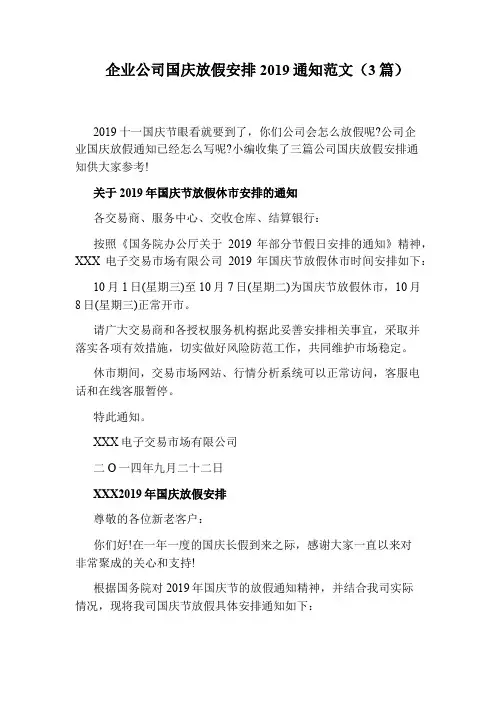 企业公司国庆放假安排 2019 通知范文（3 篇）

2019 十一国庆节眼看就要到了，你们公司会怎么放假呢?公司企业国庆放假通知已经怎么写呢?小编收集了三篇公司国庆放假安排通知供大家参考!

关于 2019 年国庆节放假休市安排的通知

各交易商、服务中心、交收仓库、结算银行：

按照《国务院办公厅关于 2019 年部分节假日安排的通知》精神，XXX 电子交易市场有限公司 2019 年国庆节放假休市时间安排如下：

10 月 1 日(星期三)至 10 月 7 日(星期二)为国庆节放假休市，10 月 8 日(星期三)正常开市。

请广大交易商和各授权服务机构据此妥善安排相关事宜，采取并落实各项有效措施，切实做好风险防范工作，共同维护市场稳定。

休市期间，交易市场网站、行情分析系统可以正常访问，客服电话和在线客服暂停。

特此通知。

XXX 电子交易市场有限公司

二 O 一四年九月二十二日

XXX2019 年国庆放假安排

尊敬的各位新老客户：

你们好!在一年一度的国庆长假到来之际，感谢大家一直以来对非常聚成的关心和支持!

根据国务院对 2019 年国庆节的放假通知精神，并结合我司实际情况，现将我司国庆节放假具体安排通知如下：